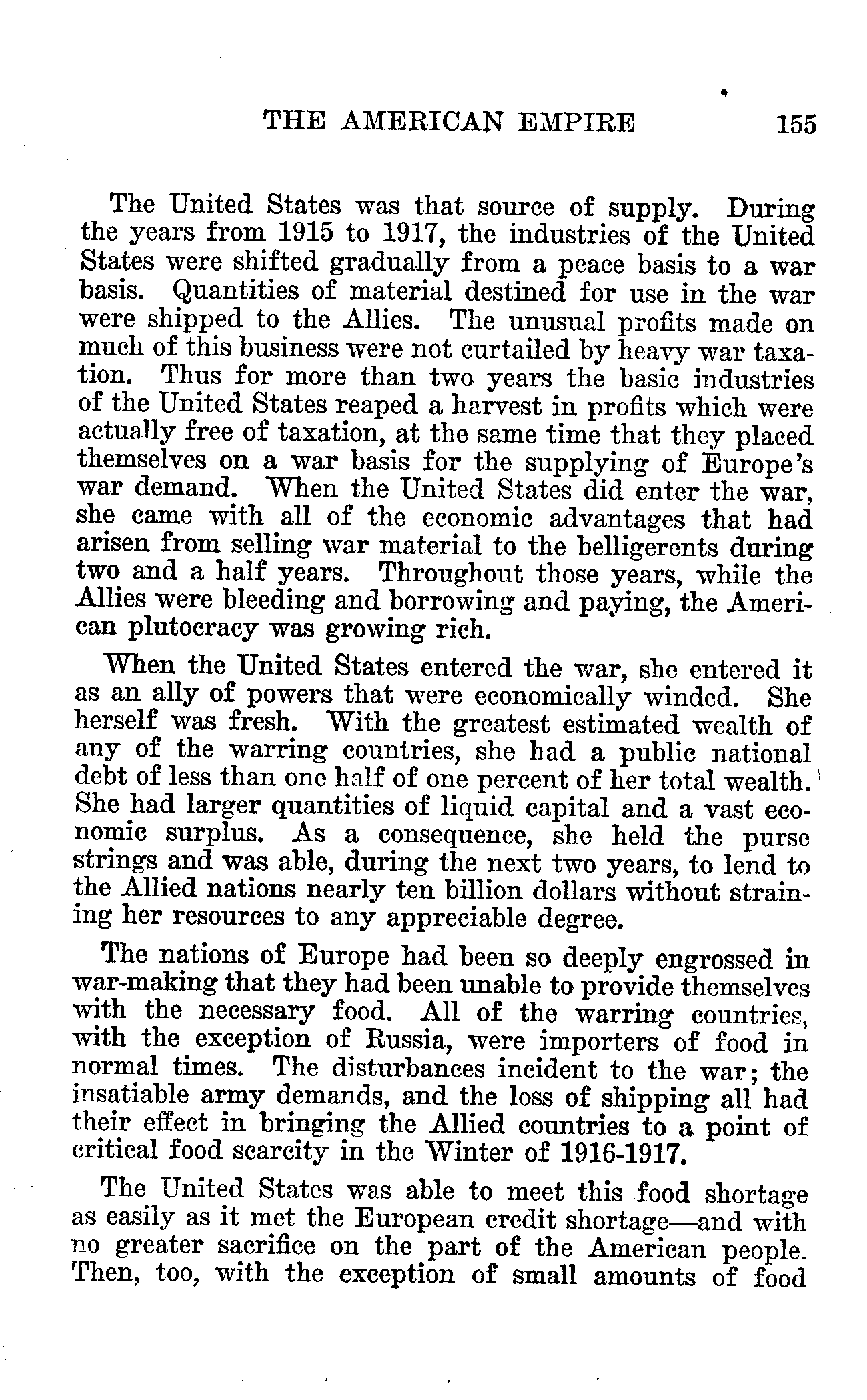 THE AMERICAN EMPIRE 155

The United States was that source of supply. During the years from 1915 to 1917, the industries of the United States were shifted gradually from a peace basis to a war basis. Quantities of material destined for use in the war were shipped to the Allies. The unusual profits made on much of this business were not curtailed by heavy war taxation. Thus for more than two years the basic industries of the United States reaped a harvest in profits which were actually free of taxation, at the same time that they placed themselves on a war basis for the supplying of Europe's war demand. When the United States did enter the war, she came with all of the economic advantages that had arisen from selling war material to the belligerents during two and a half years. Throughout those years, while the Allies were bleeding and borrowing and paying, the American plutocracy was growing rich.

When the United States entered the war, she entered it as an ally of powers that were economically winded. She herself was fresh. With the greatest estimated wealth of any of the warring countries, she had a public national debt of less than one half of one percent of her total wealth. She had larger quantities of liquid capital and a vast economic surplus. As a consequence, she held the purse strings and was able, during the next two years, to lend to the Allied nations nearly ten billion dollars without straining her resources to any appreciable degree.

The nations of Europe had been so deeply engrossed in war-making that they had been unable to provide themselves with the necessary food. All of the warring countries, with the exception of Russia, were importers of food in normal times. The disturbances incident to the war; the insatiable army demands, and the loss of shipping all had their effect in bringing the Allied countries to a point of critical food scarcity in the Winter of 1916-1917.

The United States was able to meet this food shortage as easily as it met the European credit shortage—and with no greater sacrifice on the part of the American people. Then, too, with the exception of small amounts of food